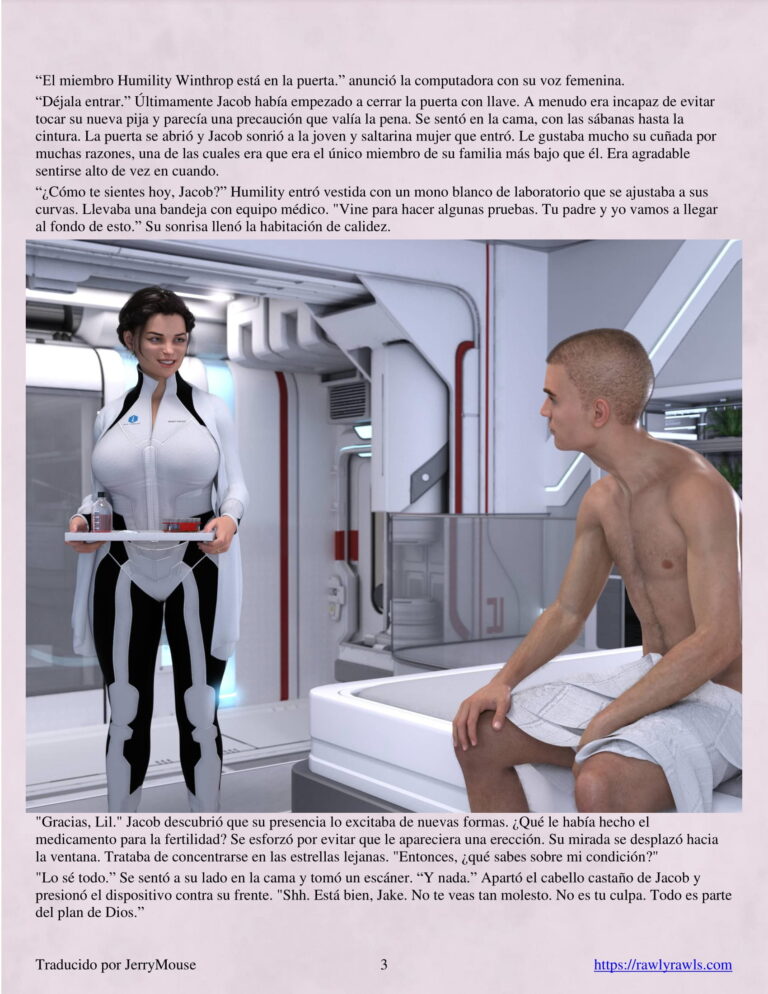 “El miembro Humility Winthrop está en la puerta.” anunció la computadora con su voz femenina.

“Déjala entrar.” Últimamente Jacob había empezado a cerrar la puerta con llave. A menudo era incapaz de evitar tocar su nueva pija y parecía una precaución que valía la pena. Se sentó en la cama, con las sábanas hasta la cintura. La puerta se abrió y Jacob sonrió a la joven y saltarina mujer que entró. Le gustaba mucho su cuñada por muchas razones, una de las cuales era que era el único miembro de su familia más bajo que él. Era agradable sentirse alto de vez en cuando.

“¿Cómo te sientes hoy, Jacob?” Humility entró vestida con un mono blanco de laboratorio que se ajustaba a sus curvas. Llevaba una bandeja con equipo médico. "Vine para hacer algunas pruebas. Tu padre y yo vamos a llegar al fondo de esto.” Su sonrisa llenó la habitación de calidez.

"Gracias, Lil." Jacob descubrió que su presencia lo excitaba de nuevas formas. ¿Qué le había hecho el medicamento para la fertilidad? Se esforzó por evitar que le apareciera una erección. Su mirada se desplazó hacia la ventana. Trataba de concentrarse en las estrellas lejanas. "Entonces, ¿qué sabes sobre mi condición?"

"Lo sé todo.” Se sentó a su lado en la cama y tomó un escáner. “Y nada.” Apartó el cabello castaño de Jacob y presionó el dispositivo contra su frente. "Shh. Está bien, Jake. No te veas tan molesto. No es tu culpa. Todo es parte del plan de Dios.”

Traducido por JerryMouse 3 https://rawlyrawls.com